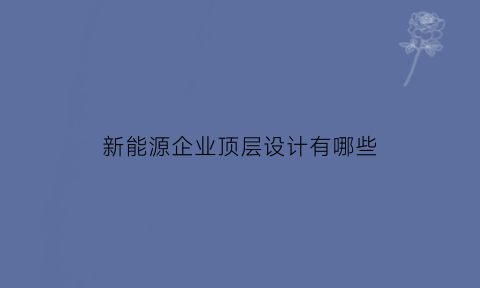 新能源企业顶层设计有哪些